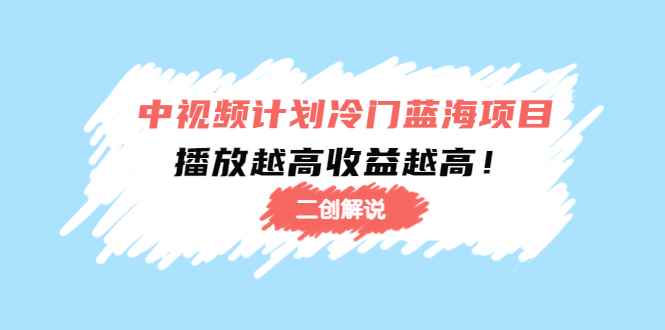 中视频计划冷门蓝海项目
播放越高收益越高！
二创解说